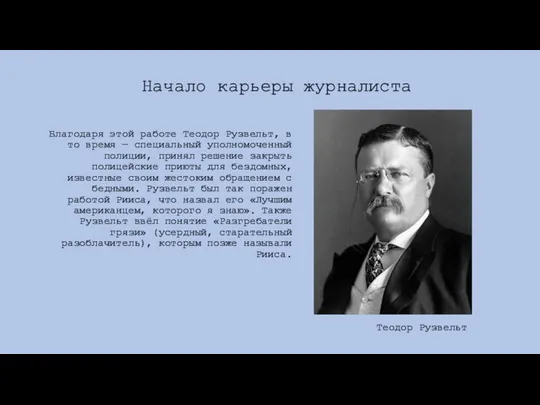 Начало карьеры журналиста

Благодаря этой работе Теодор Рузвельт, в то время — специальный уполномоченный полиции, принял решение закрыть полицейские приюты для бездомных, известные своим жестоким обращением с бедными. Рузвельт был так поражен работой Рииса, что назвал его «Лучшим американцем, которого я знаю». Также Рузвельт ввёл понятие «Разгребатели грязи» (усердный, старательный разоблачитель), которым позже называли Рииса.

Теодор Рузвельт